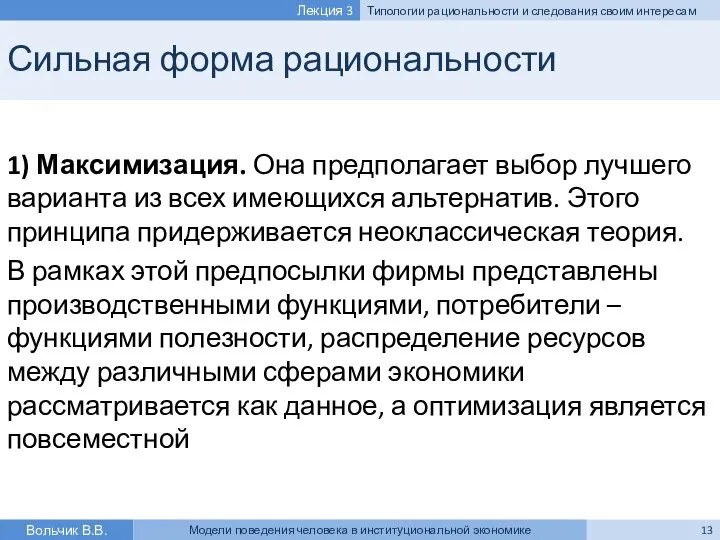 Лекция 3 Типологии рациональности и следования своим интересам

Сильная форма рациональности

1) Максимизация. Она предполагает выбор лучшего варианта из всех имеющихся альтернатив. Этого принципа придерживается неоклассическая теория.

В рамках этой предпосылки фирмы представлены производственными функциями, потребители – функциями полезности, распределение ресурсов между различными сферами экономики рассматривается как данное, а оптимизация является повсеместной

Вольчик В.В. Модели поведения человека в институциональной экономике 13